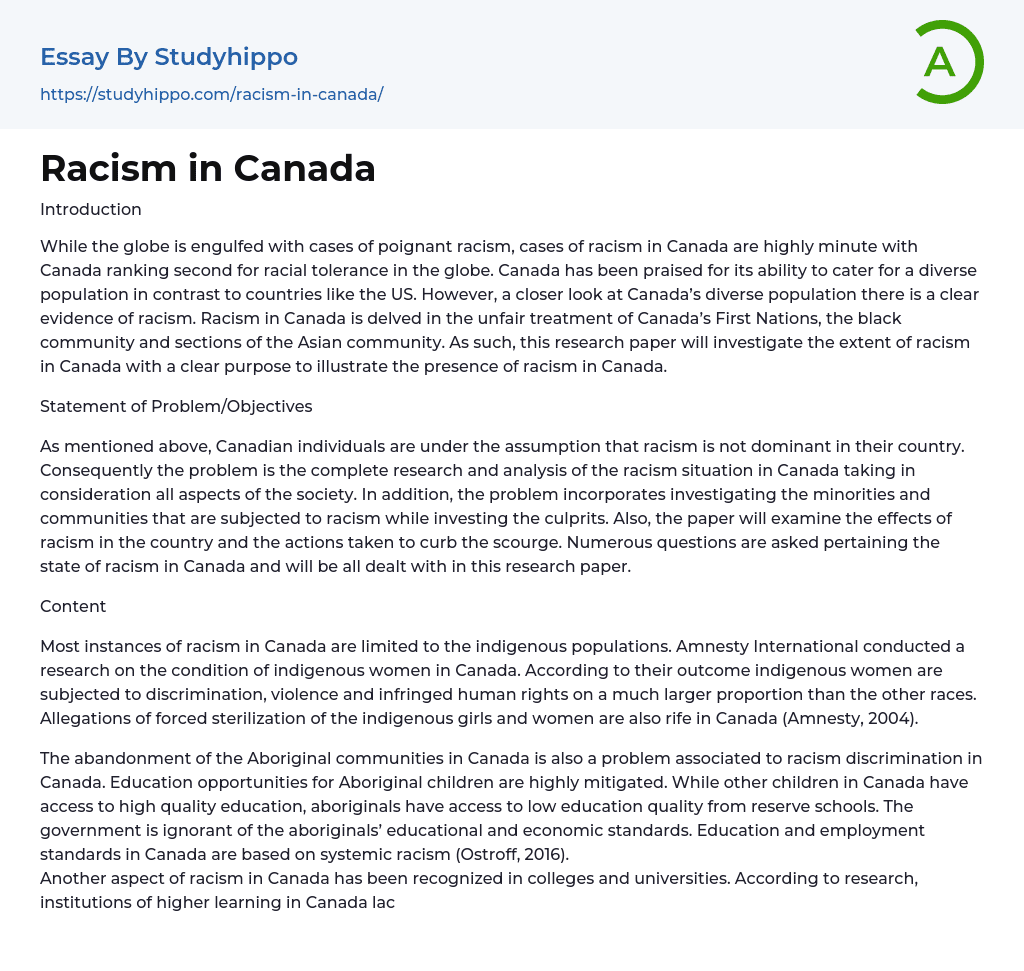 Essay By Studyhippo

https://studyhippo.com/racism-in-canada/

A

Racism in Canada

Introduction

While the globe is engulfed with cases of poignant racism, cases of racism in Canada are highly minute with Canada ranking second for racial tolerance in the globe. Canada has been praised for its ability to cater for a diverse population in contrast to countries like the US. However, a closer look at Canada's diverse population there is a clear evidence of racism. Racism in Canada is delved in the unfair treatment of Canada's First Nations, the black community and sections of the Asian community. As such, this research paper will investigate the extent of racism in Canada with a clear purpose to illustrate the presence of racism in Canada.

Statement of Problem/Objectives

As mentioned above, Canadian individuals are under the assumption that racism is not dominant in their country. Consequently the problem is the complete research and analysis of the racism situation in Canada taking in consideration all aspects of the society. In addition, the problem incorporates investigating the minorities and communities that are subjected to racism while investing the culprits. Also, the paper will examine the effects of racism in the country and the actions taken to curb the scourge. Numerous questions are asked pertaining the state of racism in Canada and will be all dealt with in this research paper.

Content

Most instances of racism in Canada are limited to the indigenous populations. Amnesty International conducted a research on the condition of indigenous women in Canada. According to their outcome indigenous women are subjected to discrimination, violence and infringed human rights on a much larger proportion than the other races. Allegations of forced sterilization of the indigenous girls and women are also rife in Canada (Amnesty, 2004).

The abandonment of the Aboriginal communities in Canada is also a problem associated to racism discrimination in Canada. Education opportunities for Aboriginal children are highly mitigated. While other children in Canada have access to high quality education, aboriginals have access to low education quality from reserve schools. The government is ignorant of the aboriginals' educational and economic standards. Education and employment standards in Canada are based on systemic racism (Ostroff, 2016).
Another aspect of racism in Canada has been recognized in colleges and universities. According to research, institutions of higher learning in Canada lac